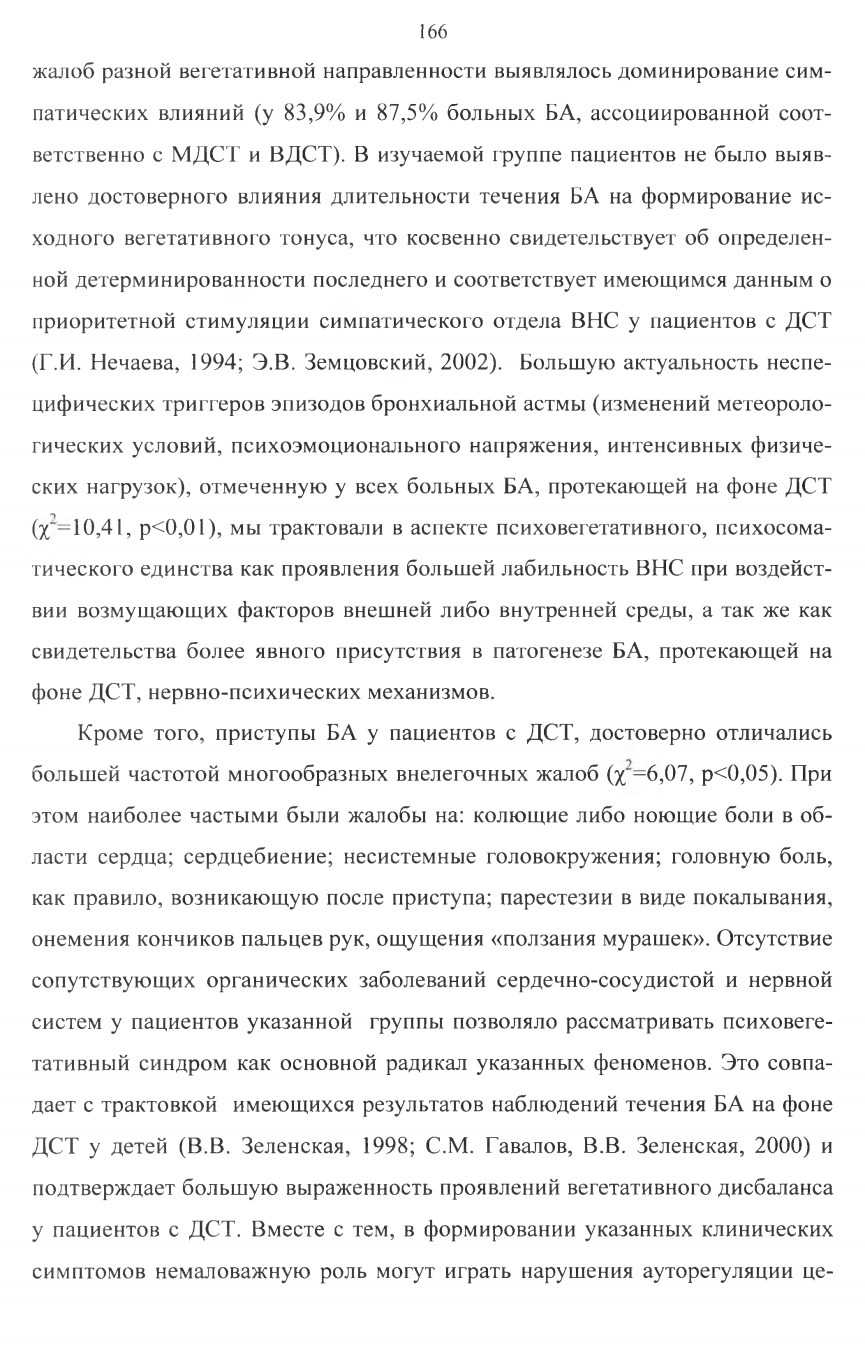 166

жалоб разной вегетативной направленности выявлялось доминирование симпатических влияний (у 83,9% и 87,5% больных БА, ассоциированной соответственно с МДСТ и ВДСТ). В изучаемой группе пациентов не было выявлено достоверного влияния длительности течения БА на формирование исходного вегетативного тонуса, что косвенно свидетельствует об определенной детерминированности последнего и соответствует имеющимся данным о приоритетной стимуляции симпатического отдела ВНС у пациентов с ДСТ (Г.И. Нечаева, 1994; Э.В. Земцовский, 2002). Большую актуальность неспецифических триггеров эпизодов бронхиальной астмы (изменений метеорологических условий, психоэмоционального напряжения, интенсивных физических нагрузок), отмеченную у всех больных БА, протекающей на фоне ДСТ ($\chi^2$=10,41, p<0,01), мы трактовали в аспекте психовегетативного, психосоматического единства как проявления большей лабильность ВНС при воздействии возмущающих факторов внешней либо внутренней среды, а так же как свидетельства более явного присутствия в патогенезе БА, протекающей на фоне ДСТ, нервно-психических механизмов.

Кроме того, приступы БА у пациентов с ДСТ, достоверно отличались большей частотой многообразных внелегочных жалоб ($\chi^2$=6,07, p<0,05). При этом наиболее частыми были жалобы на: колющие либо ноющие боли в области сердца; сердцебиение; несистемные головокружения; головную боль, как правило, возникающую после приступа; парестезии в виде покалывания, онемения кончиков пальцев рук, ощущения «ползания мурашек». Отсутствие сопутствующих органических заболеваний сердечно-сосудистой и нервной систем у пациентов указанной группы позволяло рассматривать психовегетативный синдром как основной радикал указанных феноменов. Это совпадает с трактовкой имеющихся результатов наблюдений течения БА на фоне ДСТ у детей (В.В. Зеленская, 1998; С.М. Гавалов, В.В. Зеленская, 2000) и подтверждает большую выраженность проявлений вегетативного дисбаланса у пациентов с ДСТ. Вместе с тем, в формировании указанных клинических симптомов немаловажную роль могут играть нарушения ауторегуляции це-